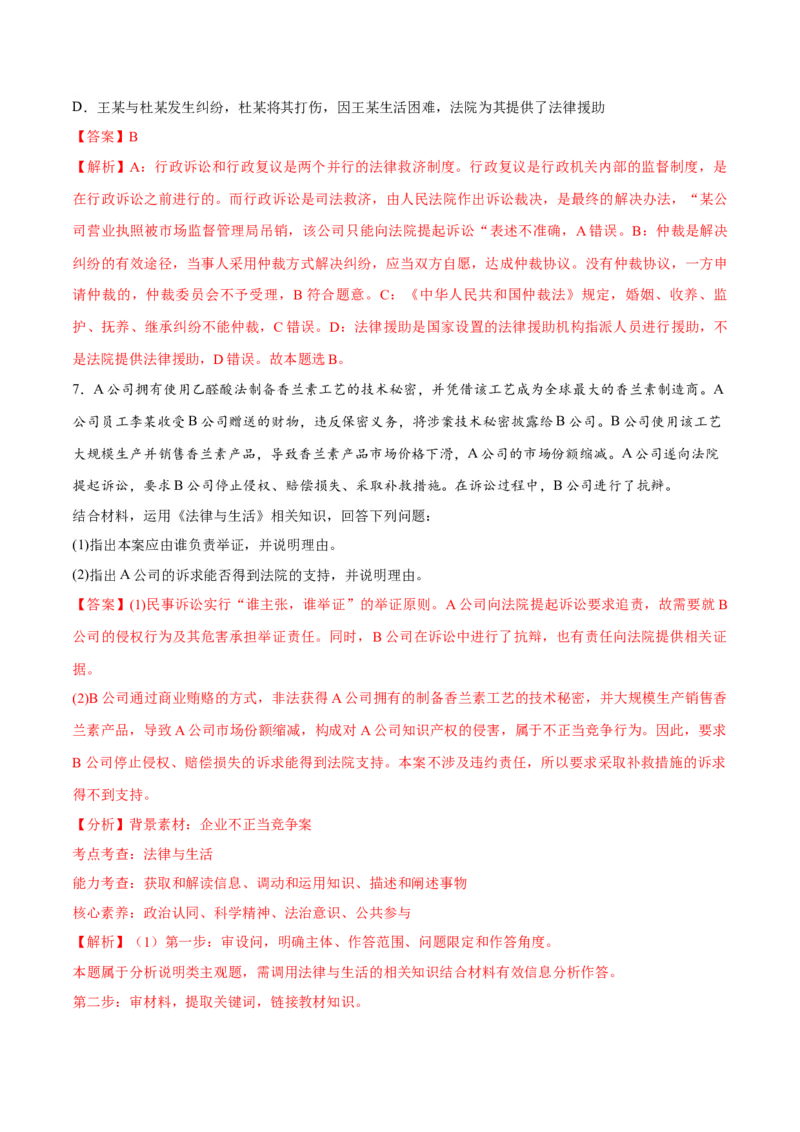 D．王某与杜某发生纠纷，杜某将其打伤，因王某生活困难，法院为其提供了法律援助

【答案】B

【解析】A：行政诉讼和行政复议是两个并行的法律救济制度。行政复议是行政机关内部的监督制度，是在行政诉讼之前进行的。而行政诉讼是司法救济，由人民法院作出诉讼裁决，是最终的解决办法，“某公司营业执照被市场监督管理局吊销，该公司只能向法院提起诉讼“表述不准确，A错误。B：仲裁是解决纠纷的有效途径，当事人采用仲裁方式解决纠纷，应当双方自愿，达成仲裁协议。没有仲裁协议，一方申请仲裁的，仲裁委员会不予受理，B符合题意。C：《中华人民共和国仲裁法》规定，婚姻、收养、监护、抚养、继承纠纷不能仲裁，C错误。D：法律援助是国家设置的法律援助机构指派人员进行援助，不是法院提供法律援助，D错误。故本题选B。

7．A公司拥有使用乙醛酸法制备香兰素工艺的技术秘密，并凭借该工艺成为全球最大的香兰素制造商。A公司员工李某收受B公司赠送的财物，违反保密义务，将涉案技术秘密披露给B公司。B公司使用该工艺大规模生产并销售香兰素产品，导致香兰素产品市场价格下滑，A公司的市场份额缩减。A公司遂向法院提起诉讼，要求B公司停止侵权、赔偿损失、采取补救措施。在诉讼过程中，B公司进行了抗辩。

结合材料，运用《法律与生活》相关知识，回答下列问题：

(1)指出本案应由谁负责举证，并说明理由。

(2)指出A公司的诉求能否得到法院的支持，并说明理由。

【答案】(1)民事诉讼实行“谁主张，谁举证”的举证原则。A公司向法院提起诉讼要求追责，故需要就B公司的侵权行为及其危害承担举证责任。同时，B公司在诉讼中进行了抗辩，也有责任向法院提供相关证据。

(2)B公司通过商业贿赂的方式，非法获得A公司拥有的制备香兰素工艺的技术秘密，并大规模生产销售香兰素产品，导致A公司市场份额缩减，构成对A公司知识产权的侵害，属于不正当竞争行为。因此，要求B公司停止侵权、赔偿损失的诉求能得到法院支持。本案不涉及违约责任，所以要求采取补救措施的诉求得不到支持。

【分析】背景素材：企业不正当竞争案

考点考查：法律与生活

能力考查：获取和解读信息、调动和运用知识、描述和阐述事物

核心素养：政治认同、科学精神、法治意识、公共参与

【解析】（1）第一步：审设问，明确主体、作答范围、问题限定和作答角度。

本题属于分析说明类主观题，需调用法律与生活的相关知识结合材料有效信息分析作答。

第二步：审材料，提取关键词，链接教材知识。